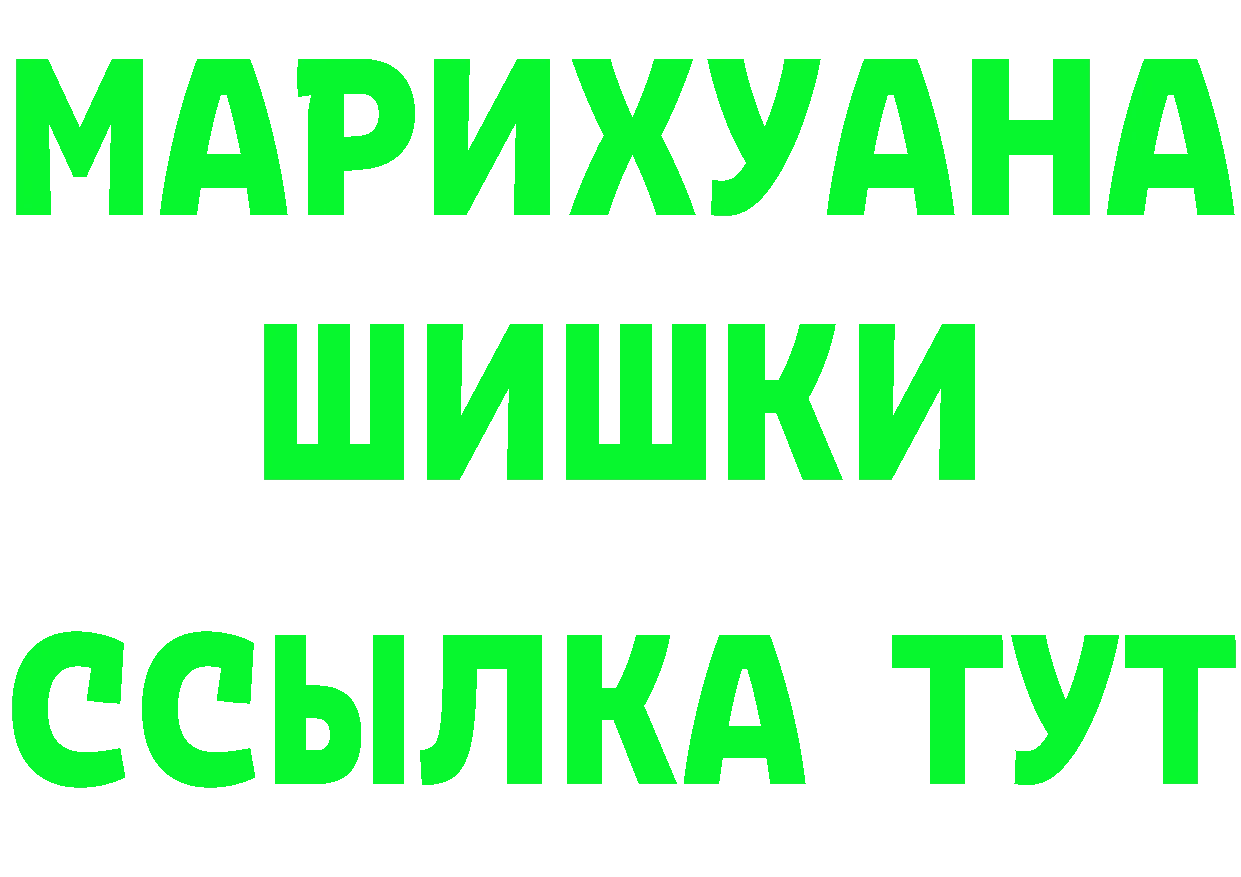 МАРИХУАНА
ШИШКИ
ССЫЛКА ТУТ